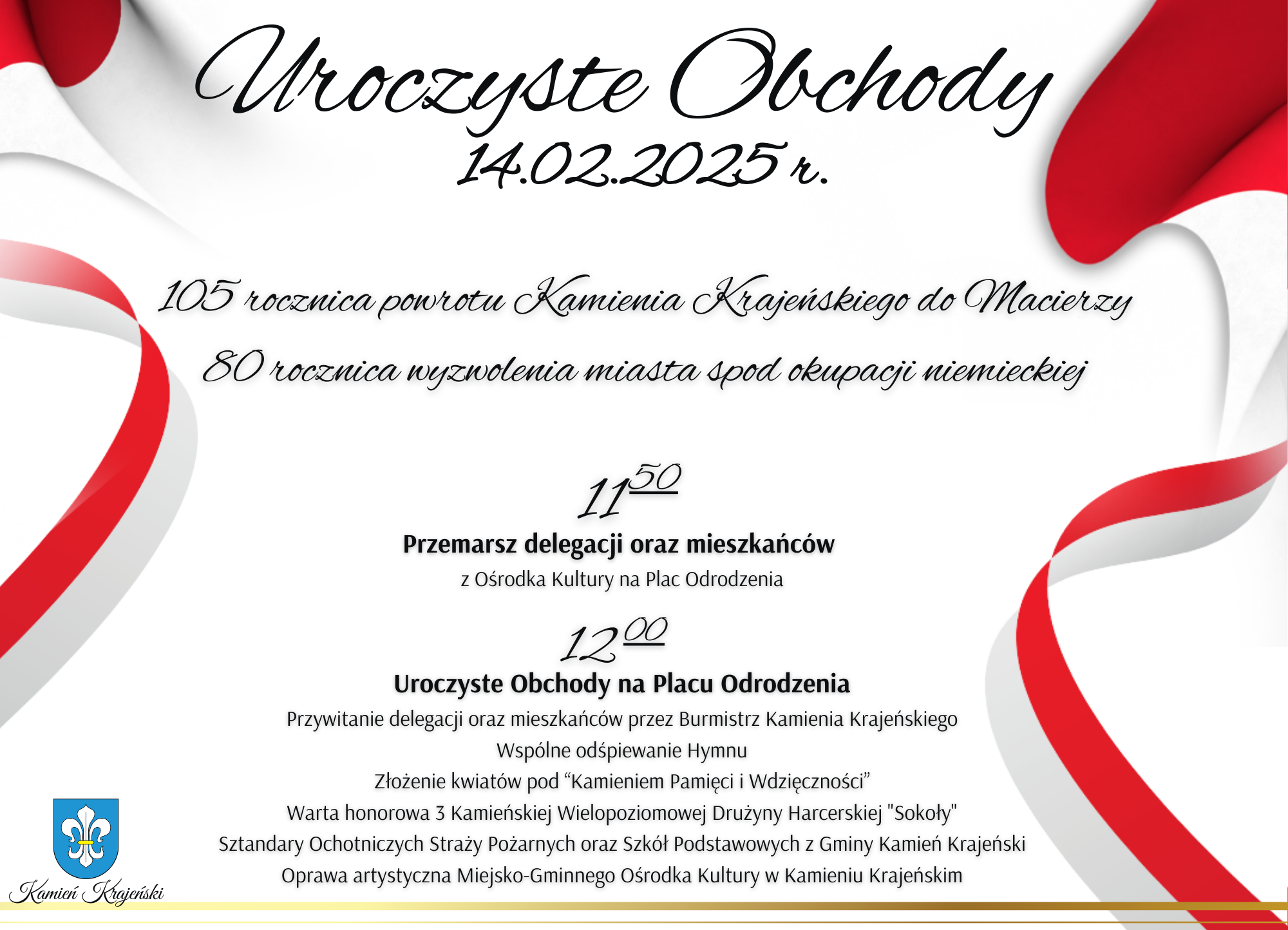 Uroczyste Obchody
14.02.2025 r.

105 rocznica powrotu Kamienia Krajeńskiego do Macierzy

80 rocznica wyzwolenia miasta spod okupacji niemieckiej

$11^{50}$

Przemarsz delegacji oraz mieszkańców
z Ośrodka Kultury na Plac Odrodzenia

$12^{00}$

Uroczyste Obchody na Placu Odrodzenia
Przywitanie delegacji oraz mieszkańców przez Burmistrz Kamienia Krajeńskiego
Wspólne odśpiewanie Hymnu
Złożenie kwiatów pod “Kamieniem Pamięci i Wdzięczności”
Warta honorowa 3 Kamieńskiej Wielopoziomowej Drużyny Harcerskiej "Sokoły"
Sztandary Ochotniczych Straży Pożarnych oraz Szkół Podstawowych z Gminy Kamień Krajeński
Oprawa artystyczna Miejsko-Gminnego Ośrodka Kultury w Kamieniu Krajeńskim

Kamień Krajeński